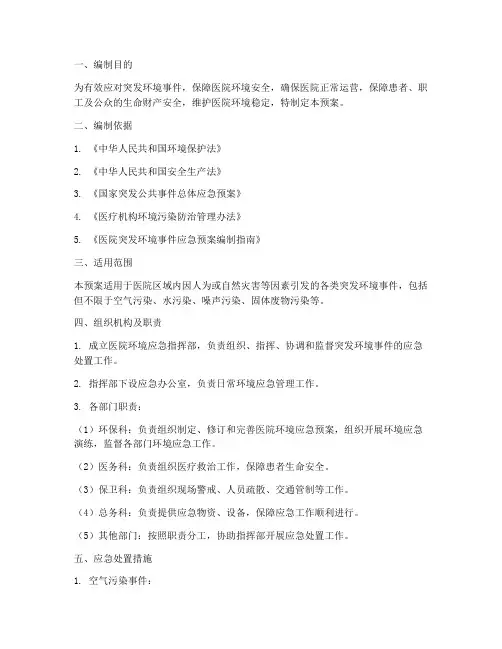 一、编制目的

为有效应对突发环境事件，保障医院环境安全，确保医院正常运营，保障患者、职工及公众的生命财产安全，维护医院环境稳定，特制定本预案。

二、编制依据

1. 《中华人民共和国环境保护法》

2. 《中华人民共和国安全生产法》

3. 《国家突发公共事件总体应急预案》

4. 《医疗机构环境污染防治管理办法》

5. 《医院突发环境事件应急预案编制指南》

三、适用范围

本预案适用于医院区域内因人为或自然灾害等因素引发的各类突发环境事件，包括但不限于空气污染、水污染、噪声污染、固体废物污染等。

四、组织机构及职责

1. 成立医院环境应急指挥部，负责组织、指挥、协调和监督突发环境事件的应急处置工作。

2. 指挥部下设应急办公室，负责日常环境应急管理工作。

3. 各部门职责：

（1）环保科：负责组织制定、修订和完善医院环境应急预案，组织开展环境应急演练，监督各部门环境应急工作。

（2）医务科：负责组织医疗救治工作，保障患者生命安全。

（3）保卫科：负责组织现场警戒、人员疏散、交通管制等工作。

（4）总务科：负责提供应急物资、设备，保障应急工作顺利进行。

（5）其他部门：按照职责分工，协助指挥部开展应急处置工作。

五、应急处置措施

1. 空气污染事件：